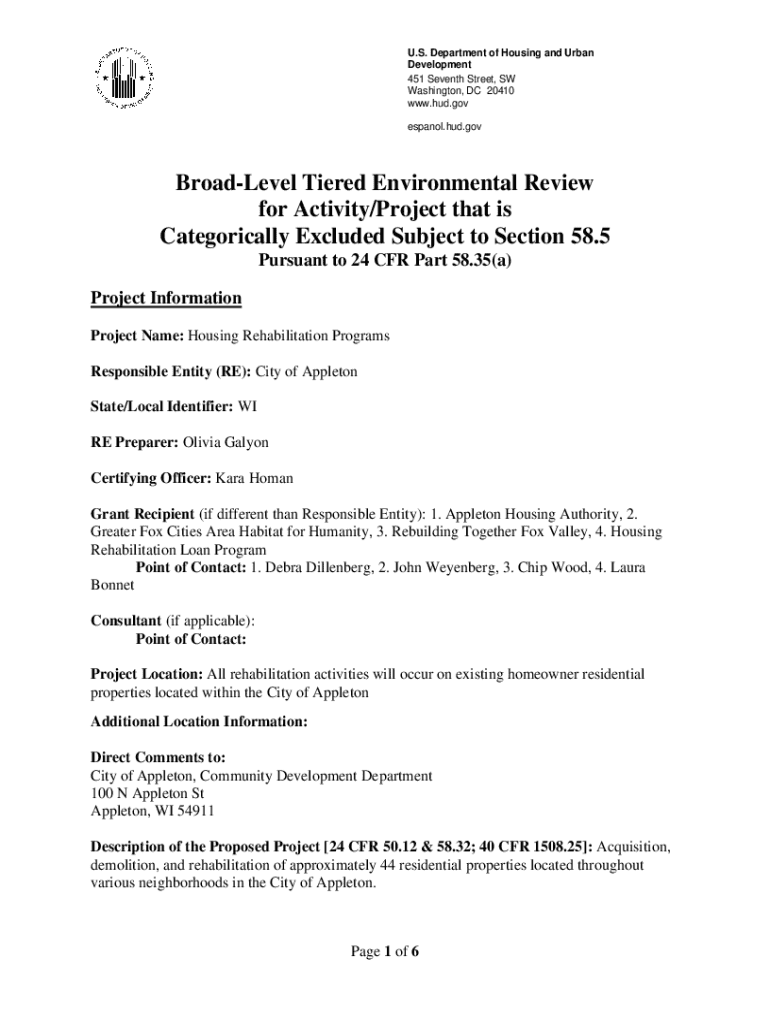 U.S. Department of Housing and Urban Development
451 Seventh Street, SW
Washington, DC 20410
www.hud.gov

espanol.hud.gov

Broad-Level Tiered Environmental Review for Activity/Project that is Categorically Excluded Subject to Section 58.5
Pursuant to 24 CFR Part 58.35(a)

Project Information

Project Name: Housing Rehabilitation Programs

Responsible Entity (RE): City of Appleton

State/Local Identifier: WI

RE Preparer: Olivia Galyon

Certifying Officer: Kara Homan

Grant Recipient (if different than Responsible Entity): 1. Appleton Housing Authority, 2. Greater Fox Cities Area Habitat for Humanity, 3. Rebuilding Together Fox Valley, 4. Housing Rehabilitation Loan Program
Point of Contact: 1. Debra Dillenberg, 2. John Weyenberg, 3. Chip Wood, 4. Laura Bonnet

Consultant (if applicable):
Point of Contact:

Project Location: All rehabilitation activities will occur on existing homeowner residential properties located within the City of Appleton

Additional Location Information:

Direct Comments to:
City of Appleton, Community Development Department
100 N Appleton St
Appleton, WI 54911

Description of the Proposed Project [24 CFR 50.12 & 58.32; 40 CFR 1508.25]: Acquisition, demolition, and rehabilitation of approximately 44 residential properties located throughout various neighborhoods in the City of Appleton.

Page 1 of 6